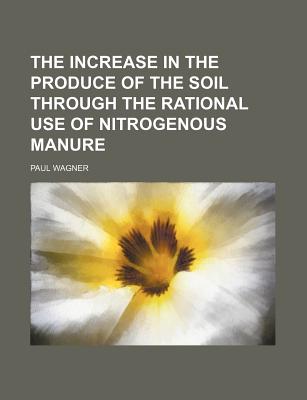 THE INCREASE IN THE PRODUCE OF THE SOIL THROUGH THE RATIONAL USE OF NITROGENOUS MANURE

PAUL WAGNER